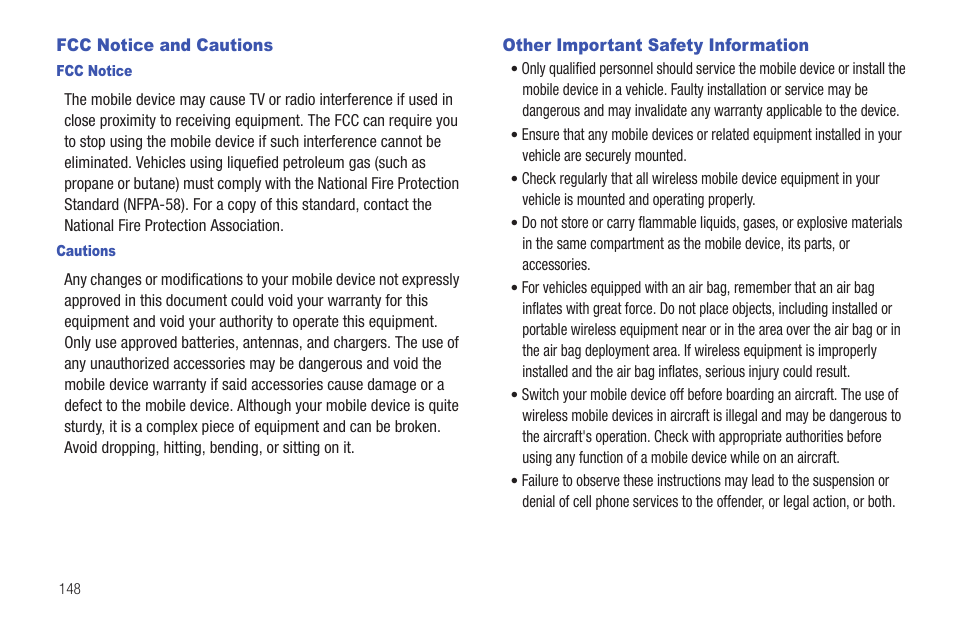 FCC Notice and Cautions

FCC Notice

The mobile device may cause TV or radio interference if used in close proximity to receiving equipment. The FCC can require you to stop using the mobile device if such interference cannot be eliminated. Vehicles using liquefied petroleum gas (such as propane or butane) must comply with the National Fire Protection Standard (NFPA-58). For a copy of this standard, contact the National Fire Protection Association.

Cautions

Any changes or modifications to your mobile device not expressly approved in this document could void your warranty for this equipment and void your authority to operate this equipment. Only use approved batteries, antennas, and chargers. The use of any unauthorized accessories may be dangerous and void the mobile device warranty if said accessories cause damage or a defect to the mobile device. Although your mobile device is quite sturdy, it is a complex piece of equipment and can be broken. Avoid dropping, hitting, bending, or sitting on it.

Other Important Safety Information

• Only qualified personnel should service the mobile device or install the mobile device in a vehicle. Faulty installation or service may be dangerous and may invalidate any warranty applicable to the device.

• Ensure that any mobile devices or related equipment installed in your vehicle are securely mounted.

• Check regularly that all wireless mobile device equipment in your vehicle is mounted and operating properly.

• Do not store or carry flammable liquids, gases, or explosive materials in the same compartment as the mobile device, its parts, or accessories.

• For vehicles equipped with an air bag, remember that an air bag inflates with great force. Do not place objects, including installed or portable wireless equipment near or in the area over the air bag or in the air bag deployment area. If wireless equipment is improperly installed and the air bag inflates, serious injury could result.

• Switch your mobile device off before boarding an aircraft. The use of wireless mobile devices in aircraft is illegal and may be dangerous to the aircraft's operation. Check with appropriate authorities before using any function of a mobile device while on an aircraft.

• Failure to observe these instructions may lead to the suspension or denial of cell phone services to the offender, or legal action, or both.

148